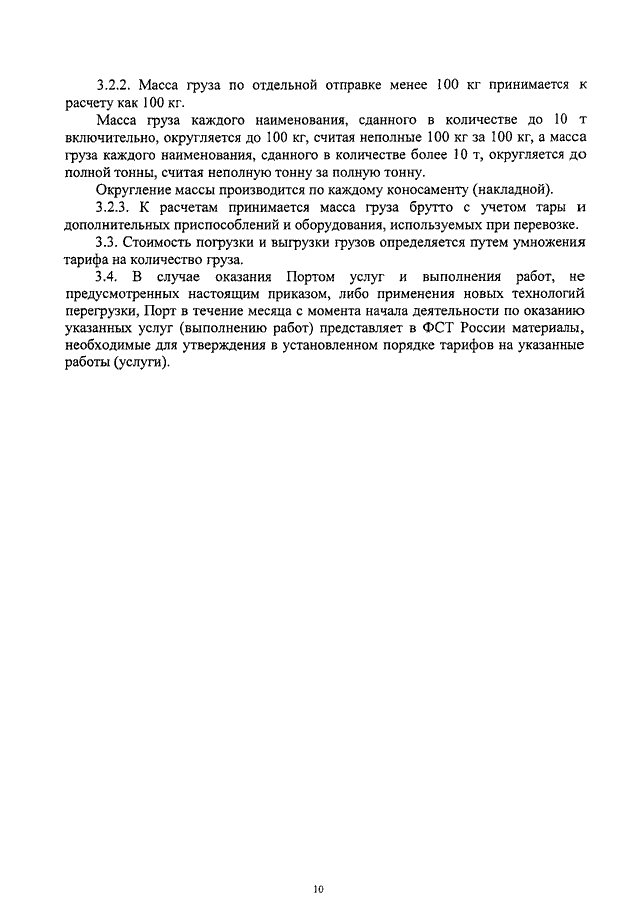 3.2.2. Масса груза по отдельной отправке менее 100 кг принимается к расчету как 100 кг.

Масса груза каждого наименования, сданного в количестве до 10 т включительно, округляется до 100 кг, считая неполные 100 кг за 100 кг, а масса груза каждого наименования, сданного в количестве более 10 т, округляется до полной тонны, считая неполную тонну за полную тонну.

Округление массы производится по каждому коносаменту (накладной).

3.2.3. К расчетам принимается масса груза брутто с учетом тары и дополнительных приспособлений и оборудования, используемых при перевозке.

3.3. Стоимость погрузки и выгрузки грузов определяется путем умножения тарифа на количество груза.

3.4. В случае оказания Портом услуг и выполнения работ, не предусмотренных настоящим приказом, либо применения новых технологий перегрузки, Порт в течение месяца с момента начала деятельности по оказанию указанных услуг (выполнению работ) представляет в ФСТ России материалы, необходимые для утверждения в установленном порядке тарифов на указанные работы (услуги).

10